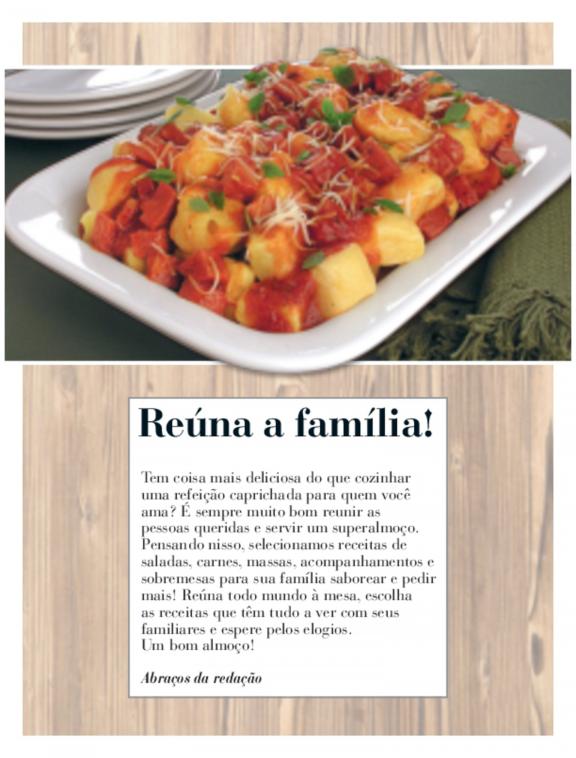 Reúna a família!

Tem coisa mais deliciosa do que cozinhar uma refeição caprichada para quem você ama? É sempre muito bom reunir as pessoas queridas e servir um superalmoço. Pensando nisso, selecionamos receitas de saladas, carnes, massas, acompanhamentos e sobremesas para sua família saborear e pedir mais! Reúna todo mundo à mesa, escolha as receitas que têm tudo a ver com seus familiares e espere pelos elogios.
Um bom almoço!

Abraços da redação